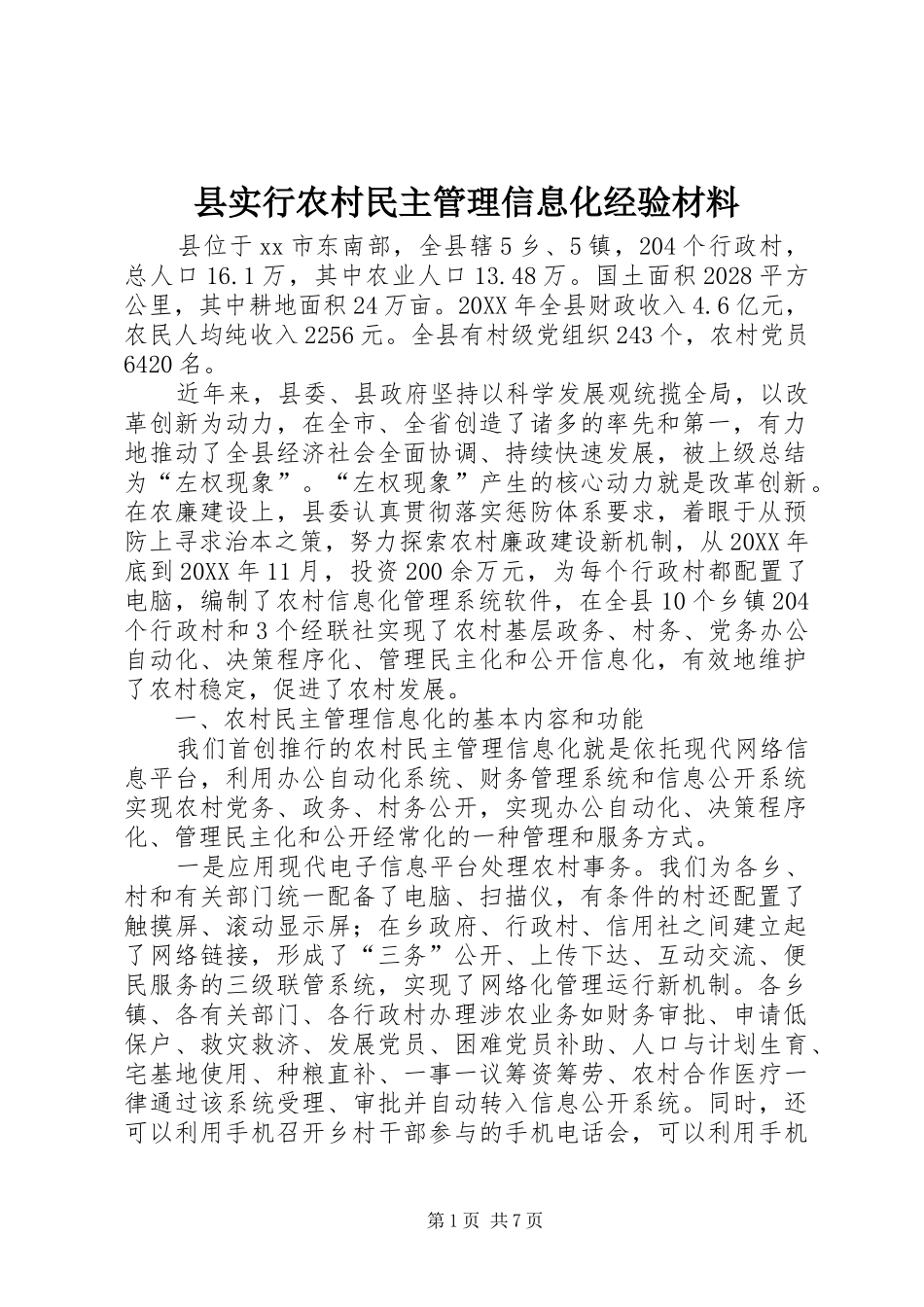 县实行农村民主管理信息化经验材料

县位于 xx 市东南部，全县辖 5 乡、5 镇，204 个行政村，总人口 16.1 万，其中农业人口 13.48 万。国土面积 2028 平方公里，其中耕地面积 24 万亩。20XX 年全县财政收入 4.6 亿元，农民人均纯收入 2256 元。全县有村级党组织 243 个，农村党员 6420 名。

近年来，县委、县政府坚持以科学发展观统揽全局，以改革创新为动力，在全市、全省创造了诸多的率先和第一，有力地推动了全县经济社会全面协调、持续快速发展，被上级总结为“左权现象”。“左权现象”产生的核心动力就是改革创新。在农廉建设上，县委认真贯彻落实惩防体系要求，着眼于从预防上寻求治本之策，努力探索农村廉政建设新机制，从 20XX 年底到 20XX 年 11 月，投资 200 余万元，为每个行政村都配置了电脑，编制了农村信息化管理系统软件，在全县 10 个乡镇 204 个行政村和 3 个经联社实现了农村基层政务、村务、党务办公自动化、决策程序化、管理民主化和公开信息化，有效地维护了农村稳定，促进了农村发展。

一、农村民主管理信息化的基本内容和功能

我们首创推行的农村民主管理信息化就是依托现代网络信息平台，利用办公自动化系统、财务管理系统和信息公开系统实现农村党务、政务、村务公开，实现办公自动化、决策程序化、管理民主化和公开经常化的一种管理和服务方式。

一是应用现代电子信息平台处理农村事务。我们为各乡、村和有关部门统一配备了电脑、扫描仪，有条件的村还配置了触摸屏、滚动显示屏；在乡政府、行政村、信用社之间建立起了网络链接，形成了“三务”公开、上传下达、互动交流、便民服务的三级联管系统，实现了网络化管理运行新机制。各乡镇、各有关部门、各行政村办理涉农业务如财务审批、申请低保户、救灾救济、发展党员、困难党员补助、人口与计划生育、宅基地使用、种粮直补、一事一议筹资筹劳、农村合作医疗一律通过该系统受理、审批并自动转入信息公开系统。同时，还可以利用手机召开乡村干部参与的手机电话会，可以利用手机

第 1 页 共 7 页